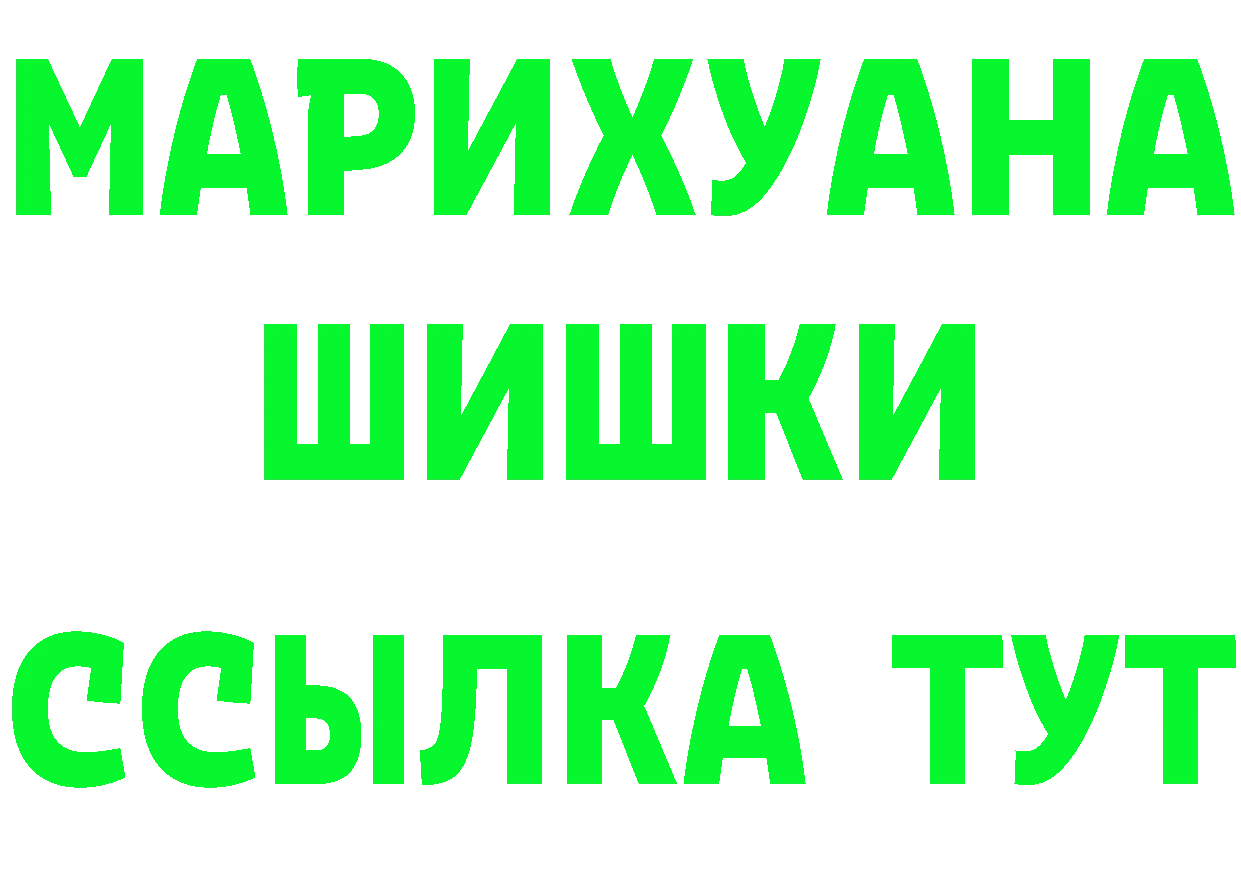 МАРИХУАНА
ШИШКИ
ССЫЛКА ТУТ